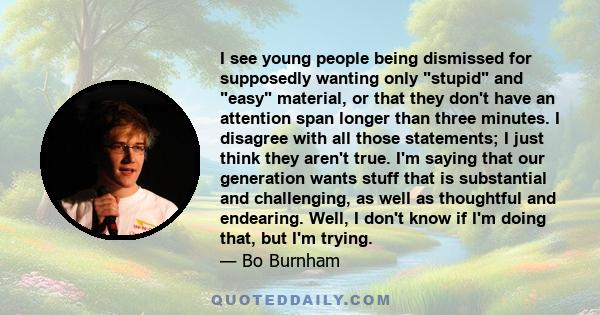 I see young people being dismissed for supposedly wanting only "stupid" and "easy" material, or that they don't have an attention span longer than three minutes. I disagree with all those statements; I just think they aren't true. I'm saying that our generation wants stuff that is substantial and challenging, as well as thoughtful and endearing. Well, I don't know if I'm doing that, but I'm trying.
— Bo Burnham

QUOTEDDAILY.COM